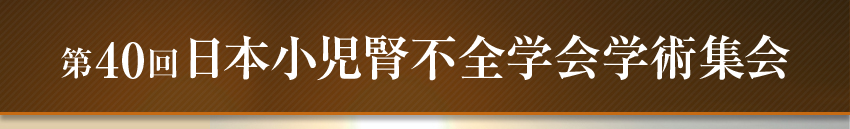 第40回 日本小児腎不全学会学術集会